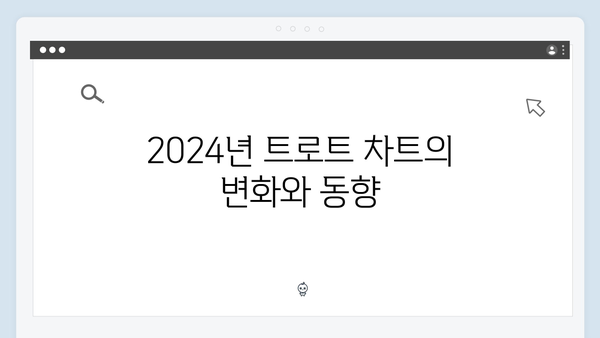 2024년 트로트 차트의 변화와 동향